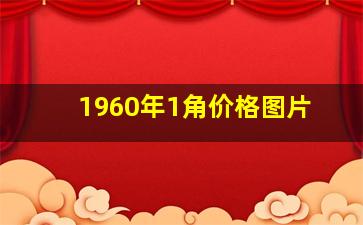 1960年1角价格图片